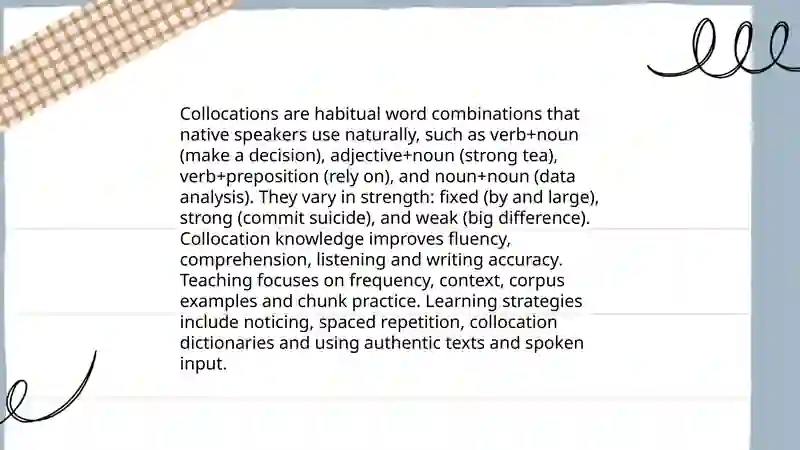 Collocations are habitual word combinations that native speakers use naturally, such as verb+noun (make a decision), adjective+noun (strong tea), verb+preposition (rely on), and noun+noun (data analysis). They vary in strength: fixed (by and large), strong (commit suicide), and weak (big difference). Collocation knowledge improves fluency, comprehension, listening and writing accuracy. Teaching focuses on frequency, context, corpus examples and chunk practice. Learning strategies include noticing, spaced repetition, collocation dictionaries and using authentic texts and spoken input.